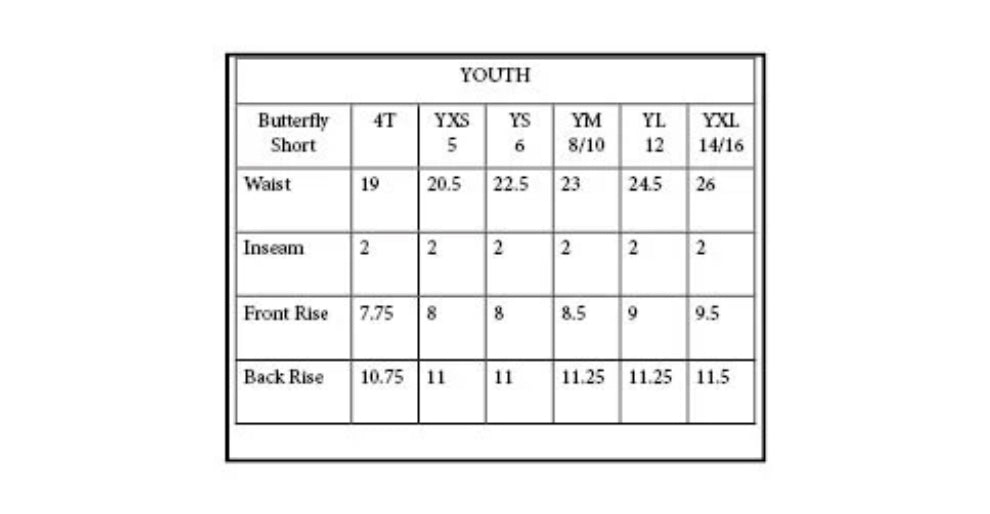 YOUTH

| Butterfly Short | 4T | YXS 5 | YS 6 | YM 8/10 | YL 12 | YXL 14/16 |
|---|---|---|---|---|---|---|
| Waist | 19 | 20.5 | 22.5 | 23 | 24.5 | 26 |
| Inseam | 2 | 2 | 2 | 2 | 2 | 2 |
| Front Rise | 7.75 | 8 | 8 | 8.5 | 9 | 9.5 |
| Back Rise | 10.75 | 11 | 11 | 11.25 | 11.25 | 11.5 |